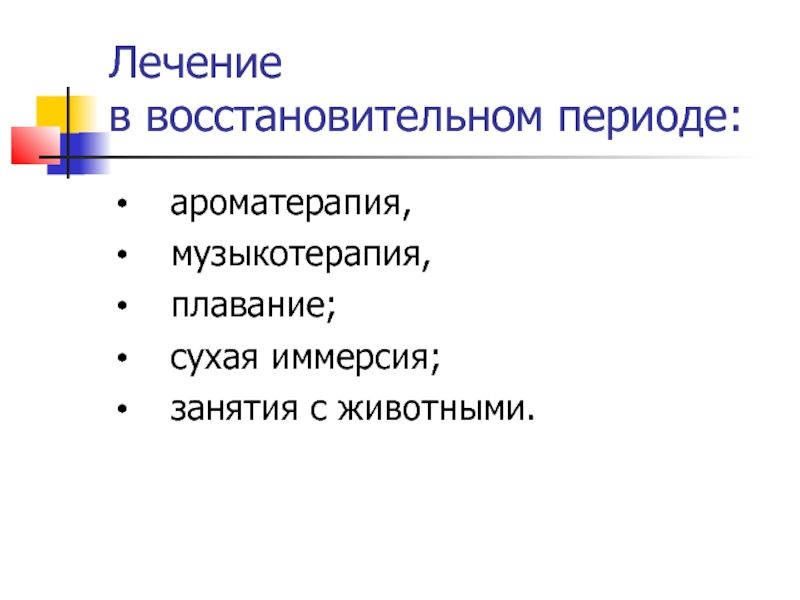 Лечение
в восстановительном периоде:

• ароматерапия,
• музыкотерапия,
• плавание;
• сухая иммерсия;
• занятия с животными.